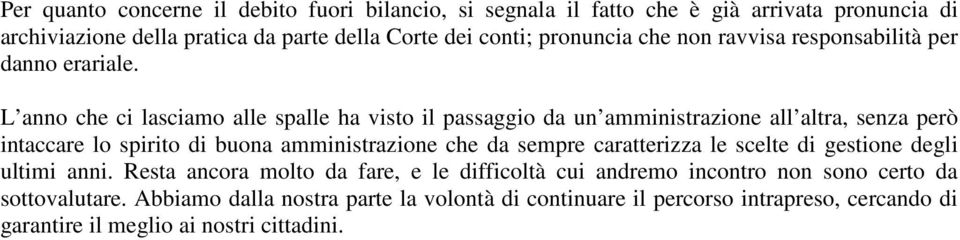 Per quanto concerne il debito fuori bilancio, si segnala il fatto che è già arrivata pronuncia di archiviazione della pratica da parte della Corte dei conti; pronuncia che non ravvisa responsabilità per danno erariale.

L'anno che ci lasciamo alle spalle ha visto il passaggio da un'amministrazione all'altra, senza però intaccare lo spirito di buona amministrazione che da sempre caratterizza le scelte di gestione degli ultimi anni. Resta ancora molto da fare, e le difficoltà cui andremo incontro non sono certo da sottovalutare. Abbiamo dalla nostra parte la volontà di continuare il percorso intrapreso, cercando di garantire il meglio ai nostri cittadini.